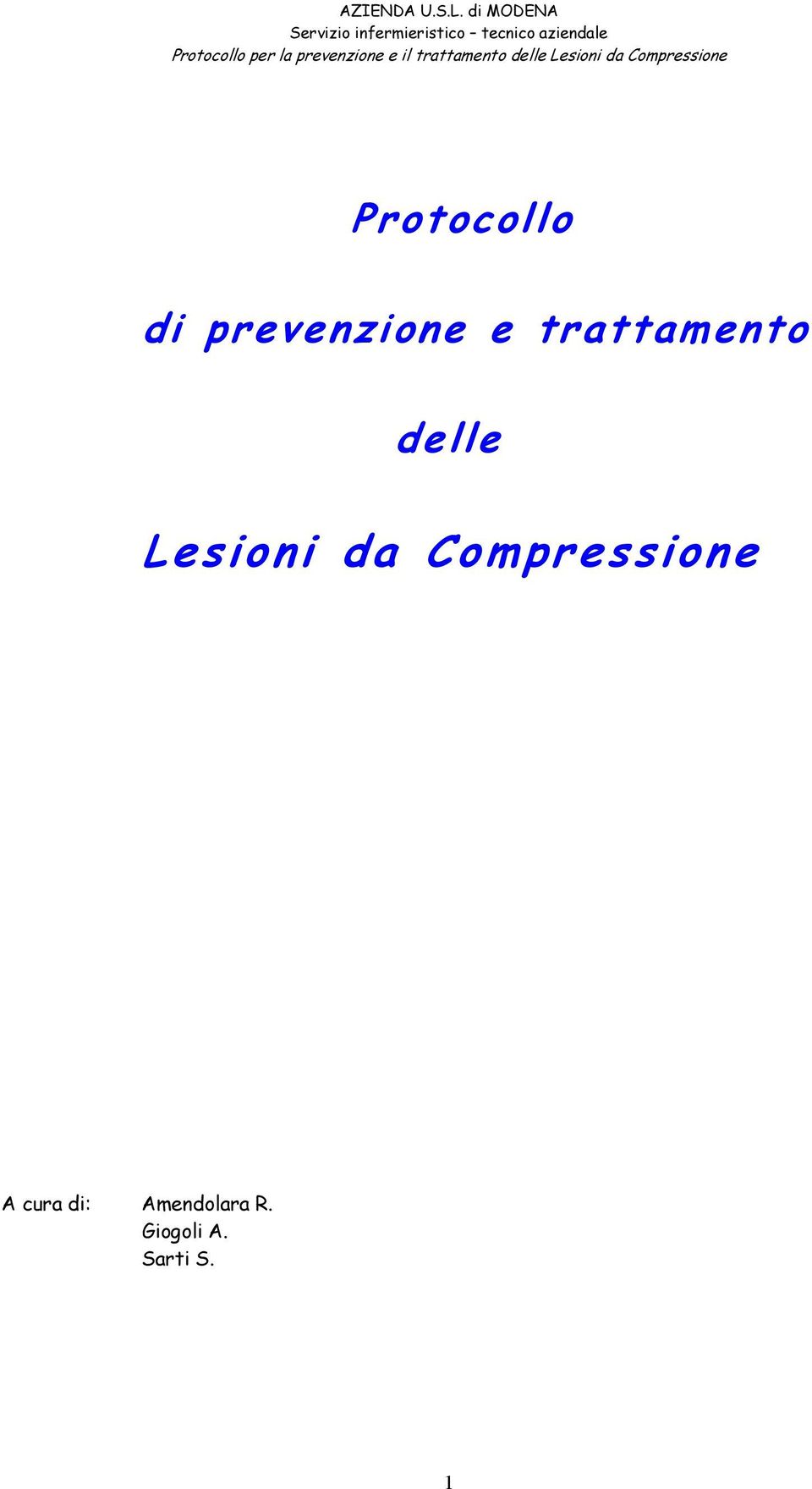 AZIENDA U.S.L. di MODENA
Servizio infermieristico – tecnico aziendale
Protocollo per la prevenzione e il trattamento delle Lesioni da Compressione

Protocollo

di prevenzione e trattamento

delle

Lesioni da Compressione

A cura di: Amendolara R.
Giogoli A.
Sarti S.

1